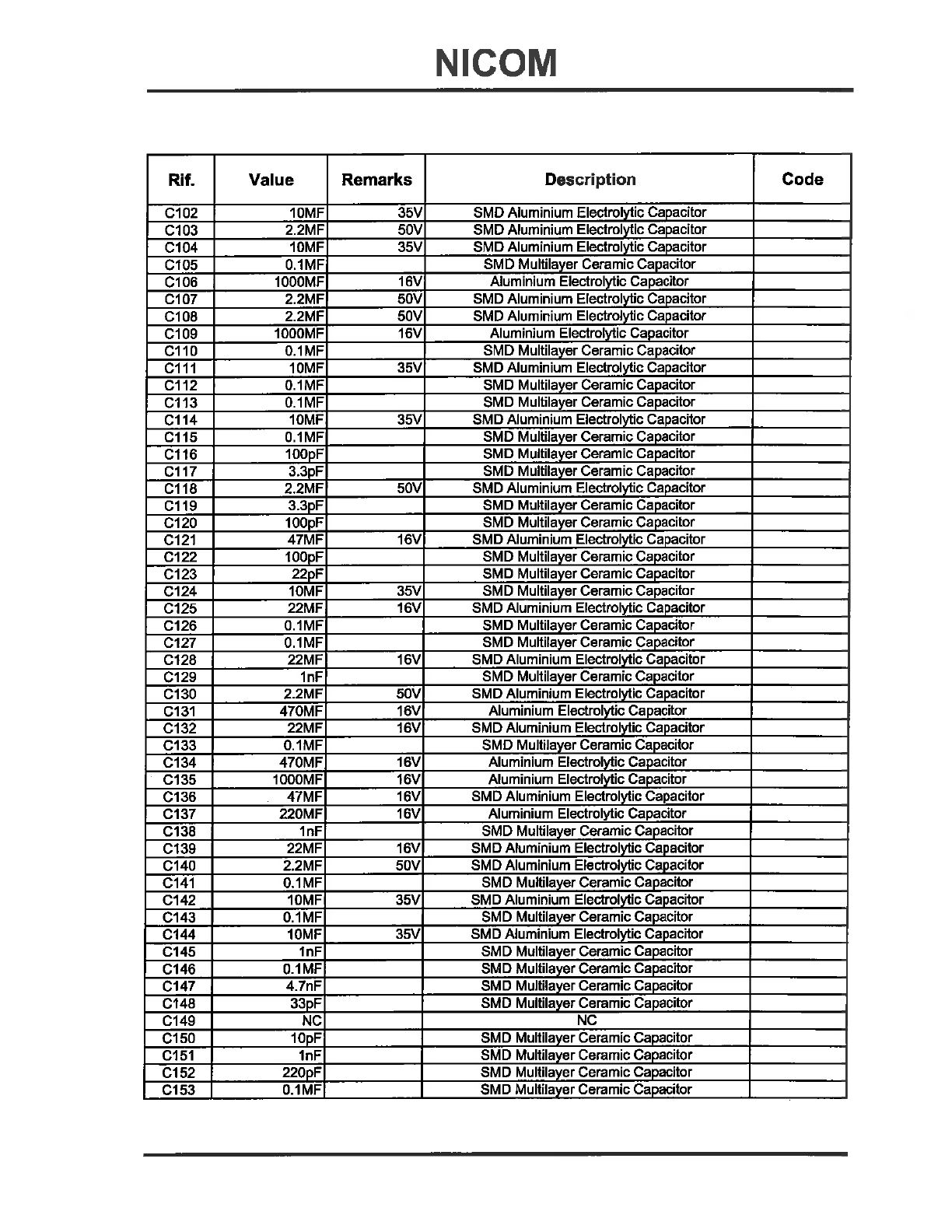 NICOM

| Rif. | Value | Remarks | Description | Code |
|---|---|---|---|---|
| C102 | 10MF | 35V | SMD Aluminium Electrolytic Capacitor | |
| C103 | 2.2MF | 50V | SMD Aluminium Electrolytic Capacitor | |
| C104 | 10MF | 35V | SMD Aluminium Electrolytic Capacitor | |
| C105 | 0.1MF | | SMD Multilayer Ceramic Capacitor | |
| C106 | 1000MF | 16V | Aluminium Electrolytic Capacitor | |
| C107 | 2.2MF | 50V | SMD Aluminium Electrolytic Capacitor | |
| C108 | 2.2MF | 50V | SMD Aluminium Electrolytic Capacitor | |
| C109 | 1000MF | 16V | Aluminium Electrolytic Capacitor | |
| C110 | 0.1MF | | SMD Multilayer Ceramic Capacitor | |
| C111 | 10MF | 35V | SMD Aluminium Electrolytic Capacitor | |
| C112 | 0.1MF | | SMD Multilayer Ceramic Capacitor | |
| C113 | 0.1MF | | SMD Multilayer Ceramic Capacitor | |
| C114 | 10MF | 35V | SMD Aluminium Electrolytic Capacitor | |
| C115 | 0.1MF | | SMD Multilayer Ceramic Capacitor | |
| C116 | 100pF | | SMD Multilayer Ceramic Capacitor | |
| C117 | 3.3pF | | SMD Multilayer Ceramic Capacitor | |
| C118 | 2.2MF | 50V | SMD Aluminium Electrolytic Capacitor | |
| C119 | 3.3pF | | SMD Multilayer Ceramic Capacitor | |
| C120 | 100pF | | SMD Multilayer Ceramic Capacitor | |
| C121 | 47MF | 16V | SMD Aluminium Electrolytic Capacitor | |
| C122 | 100pF | | SMD Multilayer Ceramic Capacitor | |
| C123 | 22pF | | SMD Multilayer Ceramic Capacitor | |
| C124 | 10MF | 35V | SMD Multilayer Ceramic Capacitor | |
| C125 | 22MF | 16V | SMD Aluminium Electrolytic Capacitor | |
| C126 | 0.1MF | | SMD Multilayer Ceramic Capacitor | |
| C127 | 0.1MF | | SMD Multilayer Ceramic Capacitor | |
| C128 | 22MF | 16V | SMD Aluminium Electrolytic Capacitor | |
| C129 | 1nF | | SMD Multilayer Ceramic Capacitor | |
| C130 | 2.2MF | 50V | SMD Aluminium Electrolytic Capacitor | |
| C131 | 470MF | 16V | Aluminium Electrolytic Capacitor | |
| C132 | 22MF | 16V | SMD Aluminium Electrolytic Capacitor | |
| C133 | 0.1MF | | SMD Multilayer Ceramic Capacitor | |
| C134 | 470MF | 16V | Aluminium Electrolytic Capacitor | |
| C135 | 1000MF | 16V | Aluminium Electrolytic Capacitor | |
| C136 | 47MF | 16V | SMD Aluminium Electrolytic Capacitor | |
| C137 | 220MF | 16V | Aluminium Electrolytic Capacitor | |
| C138 | 1nF | | SMD Multilayer Ceramic Capacitor | |
| C139 | 22MF | 16V | SMD Aluminium Electrolytic Capacitor | |
| C140 | 2.2MF | 50V | SMD Aluminium Electrolytic Capacitor | |
| C141 | 0.1MF | | SMD Multilayer Ceramic Capacitor | |
| C142 | 10MF | 35V | SMD Aluminium Electrolytic Capacitor | |
| C143 | 0.1MF | | SMD Multilayer Ceramic Capacitor | |
| C144 | 10MF | 35V | SMD Aluminium Electrolytic Capacitor | |
| C145 | 1nF | | SMD Multilayer Ceramic Capacitor | |
| C146 | 0.1MF | | SMD Multilayer Ceramic Capacitor | |
| C147 | 4.7nF | | SMD Multilayer Ceramic Capacitor | |
| C148 | 33pF | | SMD Multilayer Ceramic Capacitor | |
| C149 | NC | | NC | |
| C150 | 10pF | | SMD Multilayer Ceramic Capacitor | |
| C151 | 1nF | | SMD Multilayer Ceramic Capacitor | |
| C152 | 220pF | | SMD Multilayer Ceramic Capacitor | |
| C153 | 0.1MF | | SMD Multilayer Ceramic Capacitor | |